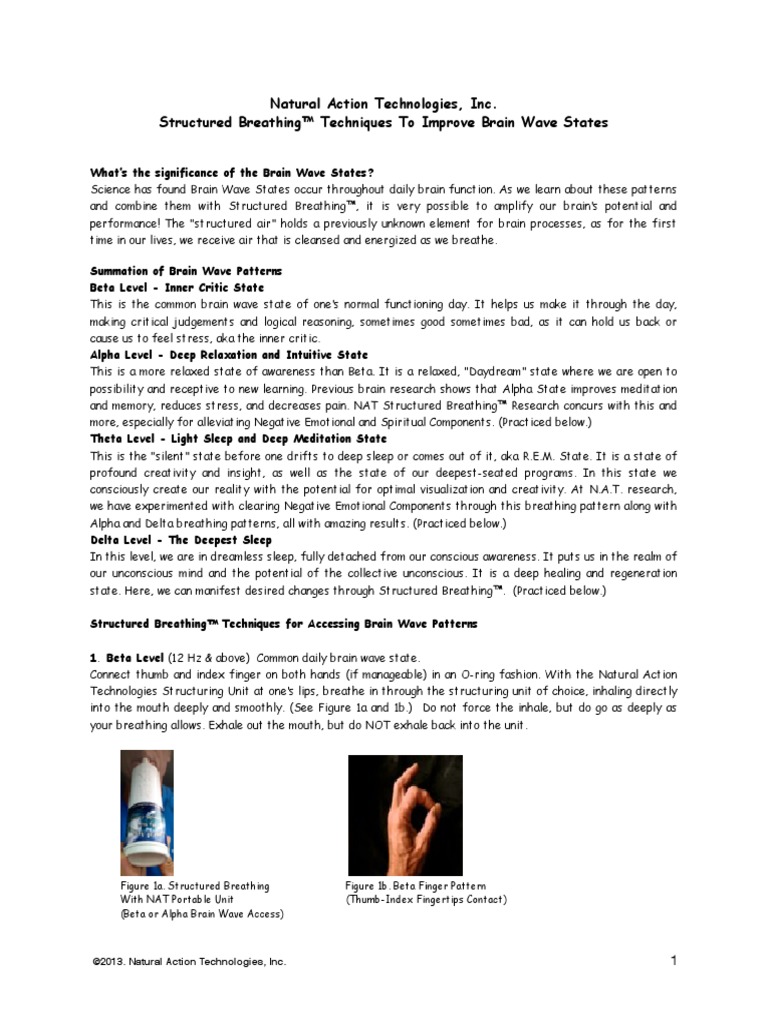 Natural Action Technologies, Inc.
Structured Breathing™ Techniques To Improve Brain Wave States

What's the significance of the Brain Wave States?
Science has found Brain Wave States occur throughout daily brain function. As we learn about these patterns and combine them with Structured Breathing™, it is very possible to amplify our brain's potential and performance! The "structured air" holds a previously unknown element for brain processes, as for the first time in our lives, we receive air that is cleansed and energized as we breathe.

Summation of Brain Wave Patterns
Beta Level - Inner Critic State
This is the common brain wave state of one's normal functioning day. It helps us make it through the day, making critical judgements and logical reasoning, sometimes good sometimes bad, as it can hold us back or cause us to feel stress, aka the inner critic.
Alpha Level - Deep Relaxation and Intuitive State
This is a more relaxed state of awareness than Beta. It is a relaxed, "Daydream" state where we are open to possibility and receptive to new learning. Previous brain research shows that Alpha State improves meditation and memory, reduces stress, and decreases pain. NAT Structured Breathing™ Research concurs with this and more, especially for alleviating Negative Emotional and Spiritual Components. (Practiced below.)
Theta Level - Light Sleep and Deep Meditation State
This is the "silent" state before one drifts to deep sleep or comes out of it, aka R.E.M. State. It is a state of profound creativity and insight, as well as the state of our deepest-seated programs. In this state we consciously create our reality with the potential for optimal visualization and creativity. At N.A.T. research, we have experimented with clearing Negative Emotional Components through this breathing pattern along with Alpha and Delta breathing patterns, all with amazing results. (Practiced below.)
Delta Level - The Deepest Sleep
In this level, we are in dreamless sleep, fully detached from our conscious awareness. It puts us in the realm of our unconscious mind and the potential of the collective unconscious. It is a deep healing and regeneration state. Here, we can manifest desired changes through Structured Breathing™. (Practiced below.)

Structured Breathing™ Techniques for Accessing Brain Wave Patterns

1. Beta Level (12 Hz & above) Common daily brain wave state.
Connect thumb and index finger on both hands (if manageable) in an O-ring fashion. With the Natural Action Technologies Structuring Unit at one's lips, breathe in through the structuring unit of choice, inhaling directly into the mouth deeply and smoothly. (See Figure 1a and 1b.) Do not force the inhale, but do go as deeply as your breathing allows. Exhale out the mouth, but do NOT exhale back into the unit.

Figure 1a. Structured Breathing With NAT Portable Unit (Beta or Alpha Brain Wave Access)

Figure 1b. Beta Finger Pattern (Thumb-Index Fingertips Contact)

©2013. Natural Action Technologies, Inc.

1